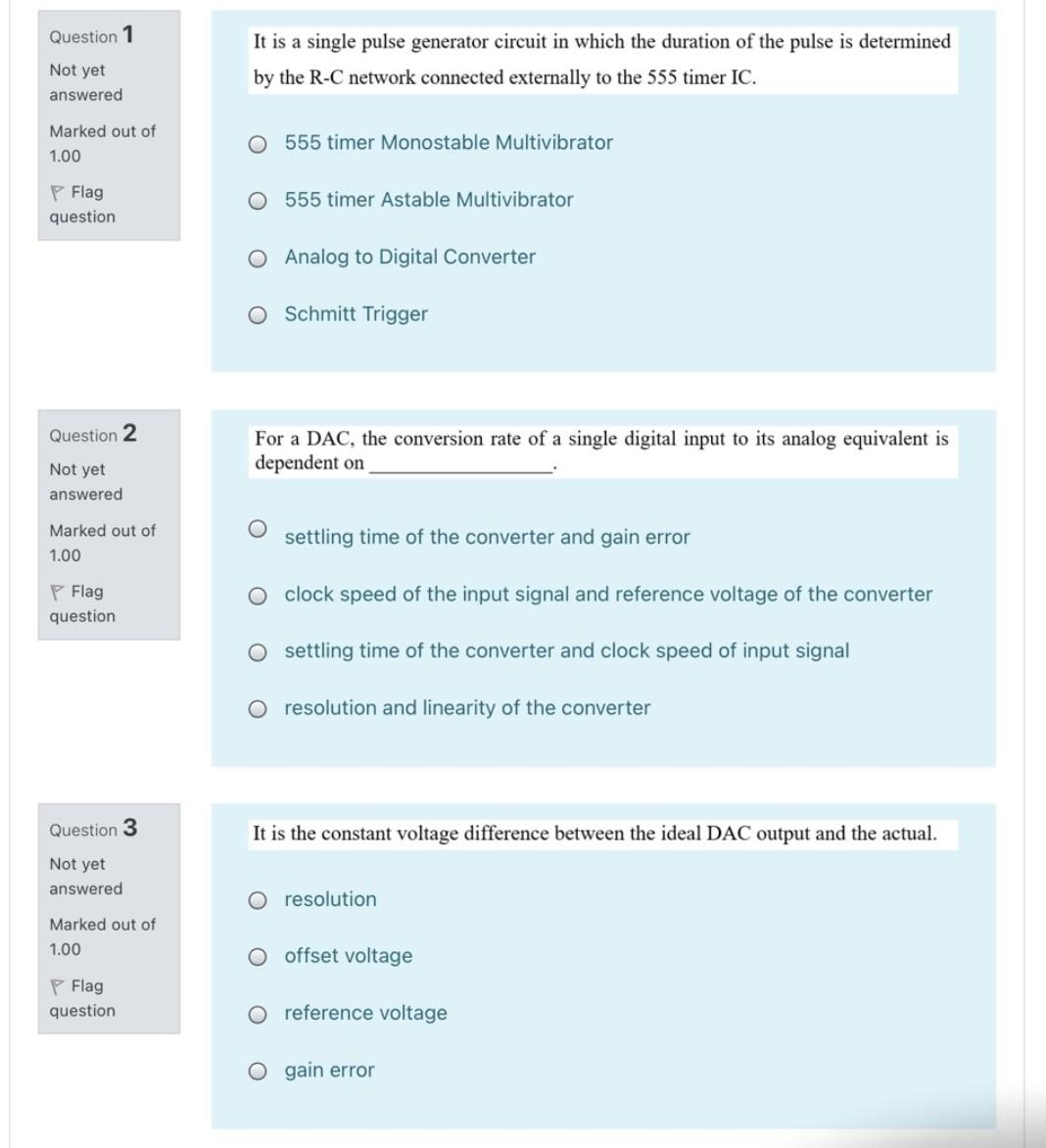 Question 1
Not yet answered
Marked out of 1.00
Flag question

It is a single pulse generator circuit in which the duration of the pulse is determined by the R-C network connected externally to the 555 timer IC.

555 timer Monostable Multivibrator
555 timer Astable Multivibrator
Analog to Digital Converter
Schmitt Trigger

Question 2
Not yet answered
Marked out of 1.00
Flag question

For a DAC, the conversion rate of a single digital input to its analog equivalent is dependent on ________________.

settling time of the converter and gain error
clock speed of the input signal and reference voltage of the converter
settling time of the converter and clock speed of input signal
resolution and linearity of the converter

Question 3
Not yet answered
Marked out of 1.00
Flag question

It is the constant voltage difference between the ideal DAC output and the actual.

resolution
offset voltage
reference voltage
gain error